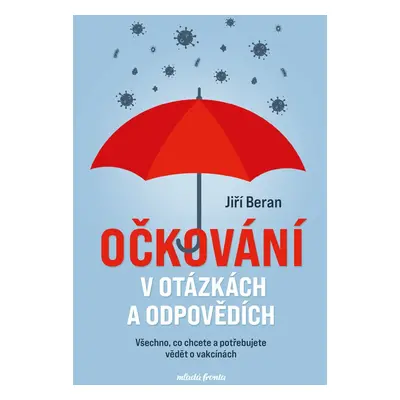 Jiří Beran

OČKOVÁNÍ
V OTÁZKÁCH
A ODPOVĚDÍCH

Všechno, co chcete a potřebujete vědět o vakcínách

mladá fronta